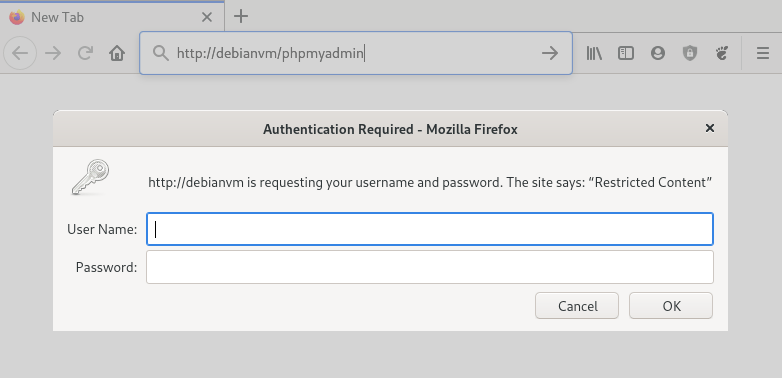 New Tab

http://debianvm/phpmyadmin

Authentication Required - Mozilla Firefox

http://debianvm is requesting your username and password. The site says: “Restricted Content”

User Name:

Password:

Cancel

OK